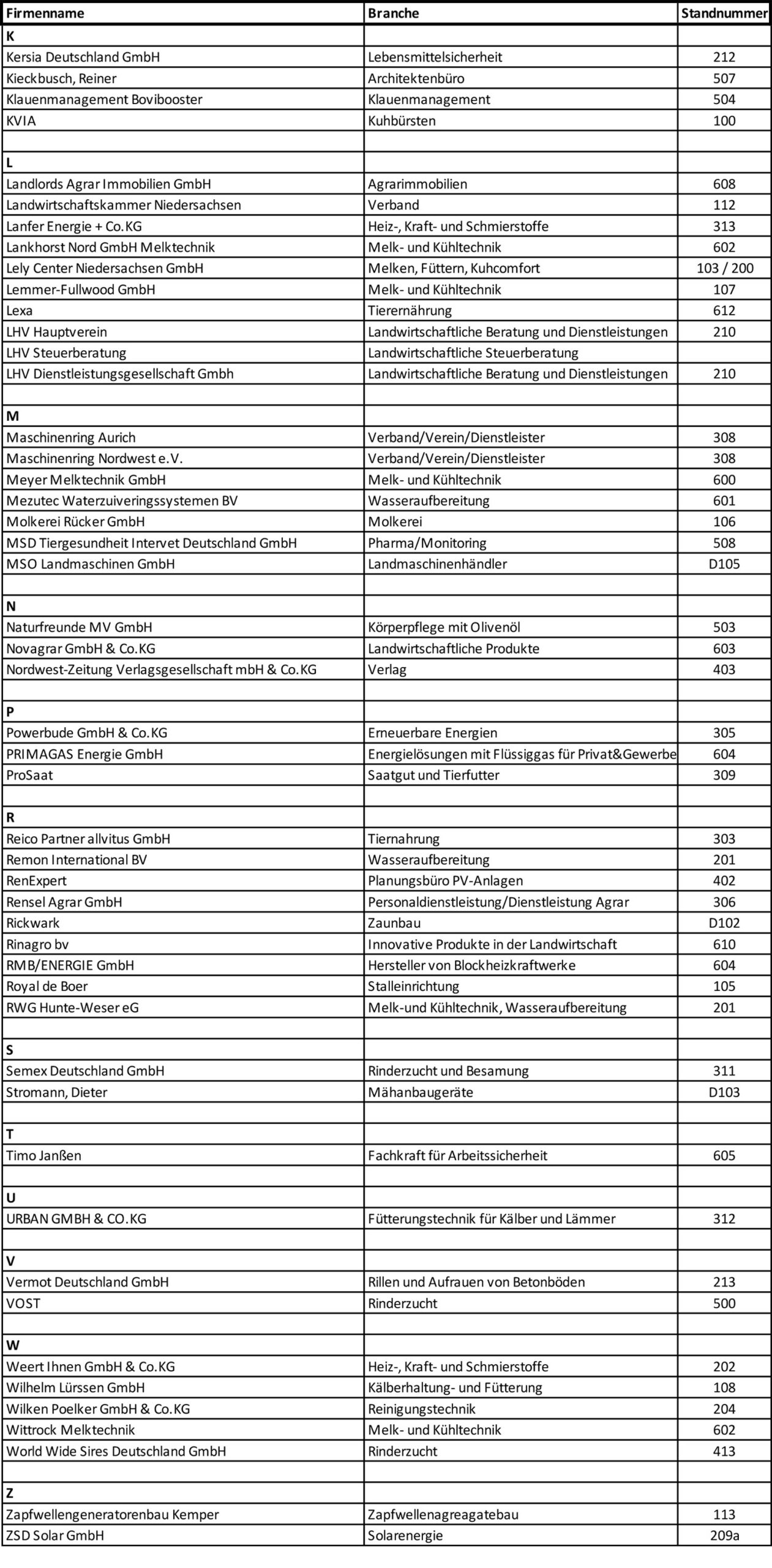 | Firmenname | Branche | Standnummer |
|---|---|---|
| K | | |
| Kersia Deutschland GmbH | Lebensmittelsicherheit | 212 |
| Kieckbusch, Reiner | Architektenbüro | 507 |
| Klauenmanagement Bovibooster | Klauenmanagement | 504 |
| KVIA | Kuhbürsten | 100 |
| | | |
| L | | |
| Landlords Agrar Immobilien GmbH | Agrarimmobilien | 608 |
| Landwirtschaftskammer Niedersachsen | Verband | 112 |
| Lanfer Energie + Co.KG | Heiz-, Kraft- und Schmierstoffe | 313 |
| Lankhorst Nord GmbH Melktechnik | Melk- und Kühltechnik | 602 |
| Lely Center Niedersachsen GmbH | Melken, Füttern, Kuhcomfort | 103 / 200 |
| Lemmer-Fullwood GmbH | Melk- und Kühltechnik | 107 |
| Lexa | Tierernährung | 612 |
| LHV Hauptverein | Landwirtschaftliche Beratung und Dienstleistungen | 210 |
| LHV Steuerberatung | Landwirtschaftliche Steuerberatung | |
| LHV Dienstleistungsgesellschaft Gmbh | Landwirtschaftliche Beratung und Dienstleistungen | 210 |
| | | |
| M | | |
| Maschinenring Aurich | Verband/Verein/Dienstleister | 308 |
| Maschinenring Nordwest e.V. | Verband/Verein/Dienstleister | 308 |
| Meyer Melktechnik GmbH | Melk- und Kühltechnik | 600 |
| Mezutec Waterzuiveringssystemen BV | Wasseraufbereitung | 601 |
| Molkerei Rücker GmbH | Molkerei | 106 |
| MSD Tiergesundheit Intervet Deutschland GmbH | Pharma/Monitoring | 508 |
| MSO Landmaschinen GmbH | Landmaschinenhändler | D105 |
| | | |
| N | | |
| Naturfreunde MV GmbH | Körperpflege mit Olivenöl | 503 |
| Novagrar GmbH & Co.KG | Landwirtschaftliche Produkte | 603 |
| Nordwest-Zeitung Verlagsgesellschaft mbH & Co.KG | Verlag | 403 |
| | | |
| P | | |
| Powerbude GmbH & Co.KG | Erneuerbare Energien | 305 |
| PRIMAGAS Energie GmbH | Energielösungen mit Flüssiggas für Privat&Gewerbe | 604 |
| ProSaat | Saatgut und Tierfutter | 309 |
| | | |
| R | | |
| Reico Partner allvitus GmbH | Tiernahrung | 303 |
| Remon International BV | Wasseraufbereitung | 201 |
| RenExpert | Planungsbüro PV-Anlagen | 402 |
| Rensel Agrar GmbH | Personaldienstleistung/Dienstleistung Agrar | 306 |
| Rickwark | Zaunbau | D102 |
| Rinagro bv | Innovative Produkte in der Landwirtschaft | 610 |
| RMB/ENERGIE GmbH | Hersteller von Blockheizkraftwerke | 604 |
| Royal de Boer | Stalleinrichtung | 105 |
| RWG Hunte-Weser eG | Melk-und Kühltechnik, Wasseraufbereitung | 201 |
| | | |
| S | | |
| Semex Deutschland GmbH | Rinderzucht und Besamung | 311 |
| Stromann, Dieter | Mähanbaugeräte | D103 |
| | | |
| T | | |
| Timo Janßen | Fachkraft für Arbeitssicherheit | 605 |
| | | |
| U | | |
| URBAN GMBH & CO.KG | Fütterungstechnik für Kälber und Lämmer | 312 |
| | | |
| V | | |
| Vermot Deutschland GmbH | Rillen und Aufrauen von Betonböden | 213 |
| VOST | Rinderzucht | 500 |
| | | |
| W | | |
| Weert Ihnen GmbH & Co.KG | Heiz-, Kraft- und Schmierstoffe | 202 |
| Wilhelm Lürssen GmbH | Kälberhaltung- und Fütterung | 108 |
| Wilken Poelker GmbH & Co.KG | Reinigungstechnik | 204 |
| Wittrock Melktechnik | Melk- und Kühltechnik | 602 |
| World Wide Sires Deutschland GmbH | Rinderzucht | 413 |
| | | |
| Z | | |
| Zapfwellengeneratorenbau Kemper | Zapfwellenagreagatebau | 113 |
| ZSD Solar GmbH | Solarenergie | 209a |